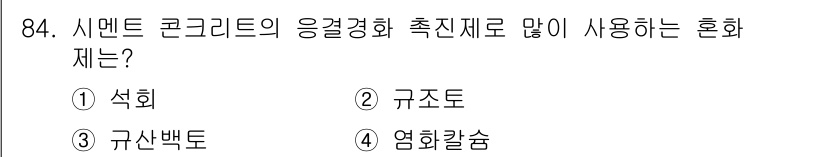 84. 시멘트 콘크리트의 응결경화 촉진제로 많이 사용하는 혼화제는?

① 석회
② 규조토
③ 규산백토
④ 염화칼슘